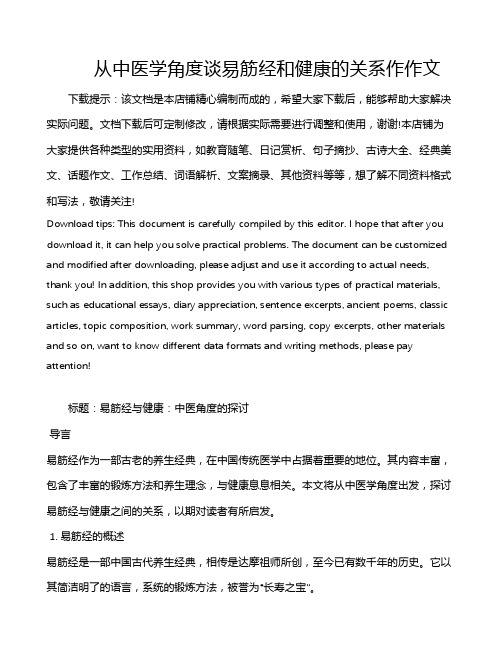 从中医学角度谈易筋经和健康的关系作作文

下载提示：该文档是本店铺精心编制而成的，希望大家下载后，能够帮助大家解决实际问题。文档下载后可定制修改，请根据实际需要进行调整和使用，谢谢!本店铺为大家提供各种类型的实用资料，如教育随笔、日记赏析、句子摘抄、古诗大全、经典美文、话题作文、工作总结、词语解析、文案摘录、其他资料等等，想了解不同资料格式和写法，敬请关注!

Download tips: This document is carefully compiled by this editor. I hope that after you download it, it can help you solve practical problems. The document can be customized and modified after downloading, please adjust and use it according to actual needs, thank you! In addition, this shop provides you with various types of practical materials, such as educational essays, diary appreciation, sentence excerpts, ancient poems, classic articles, topic composition, work summary, word parsing, copy excerpts, other materials and so on, want to know different data formats and writing methods, please pay attention!

标题：易筋经与健康：中医角度的探讨

导言

易筋经作为一部古老的养生经典，在中国传统医学中占据着重要的地位。其内容丰富，包含了丰富的锻炼方法和养生理念，与健康息息相关。本文将从中医学角度出发，探讨易筋经与健康之间的关系，以期对读者有所启发。

1. 易筋经的概述

易筋经是一部中国古代养生经典，相传是达摩祖师所创，至今已有数千年的历史。它以其简洁明了的语言，系统的锻炼方法，被誉为"长寿之宝"。